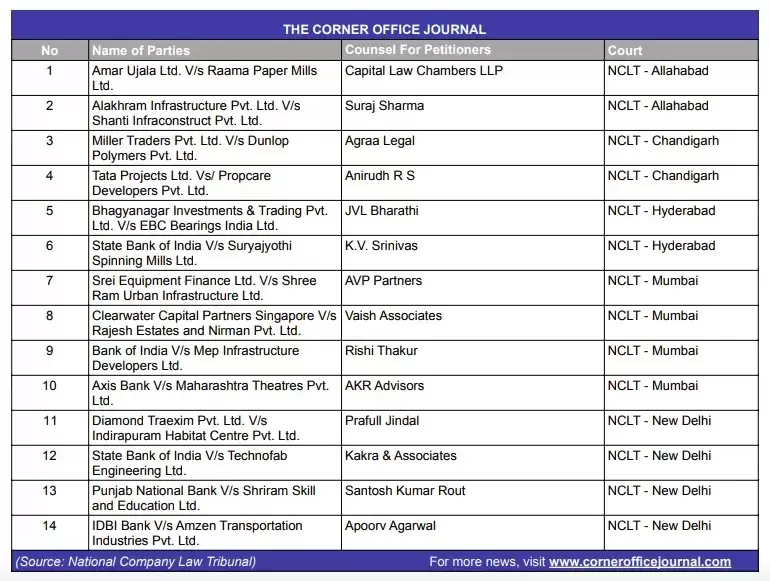 THE CORNER OFFICE JOURNAL

| No | Name of Parties | Counsel For Petitioners | Court |
|---|---|---|---|
| 1 | Amar Ujala Ltd. V/s Raama Paper Mills Ltd. | Capital Law Chambers LLP | NCLT - Allahabad |
| 2 | Alakhram Infrastructure Pvt. Ltd. V/s Shanti Infraconstruct Pvt. Ltd. | Suraj Sharma | NCLT - Allahabad |
| 3 | Miller Traders Pvt. Ltd. V/s Dunlop Polymers Pvt. Ltd. | Agraa Legal | NCLT - Chandigarh |
| 4 | Tata Projects Ltd. Vs/ Propcare Developers Pvt. Ltd. | Anirudh R S | NCLT - Chandigarh |
| 5 | Bhagyanagar Investments & Trading Pvt. Ltd. V/s EBC Bearings India Ltd. | JVL Bharathi | NCLT - Hyderabad |
| 6 | State Bank of India V/s Suryajyothi Spinning Mills Ltd. | K.V. Srinivas | NCLT - Hyderabad |
| 7 | Srei Equipment Finance Ltd. V/s Shree Ram Urban Infrastructure Ltd. | AVP Partners | NCLT - Mumbai |
| 8 | Clearwater Capital Partners Singapore V/s Rajesh Estates and Nirman Pvt. Ltd. | Vaish Associates | NCLT - Mumbai |
| 9 | Bank of India V/s Mep Infrastructure Developers Ltd. | Rishi Thakur | NCLT - Mumbai |
| 10 | Axis Bank V/s Maharashtra Theatres Pvt. Ltd. | AKR Advisors | NCLT - Mumbai |
| 11 | Diamond Traexim Pvt. Ltd. V/s Indirapuram Habitat Centre Pvt. Ltd. | Prafull Jindal | NCLT - New Delhi |
| 12 | State Bank of India V/s Technofab Engineering Ltd. | Kakra & Associates | NCLT - New Delhi |
| 13 | Punjab National Bank V/s Shriram Skill and Education Ltd. | Santosh Kumar Rout | NCLT - New Delhi |
| 14 | IDBI Bank V/s Amzen Transportation Industries Pvt. Ltd. | Apoorv Agarwal | NCLT - New Delhi |

(Source: National Company Law Tribunal) For more news, visit www.cornerofficejournal.com